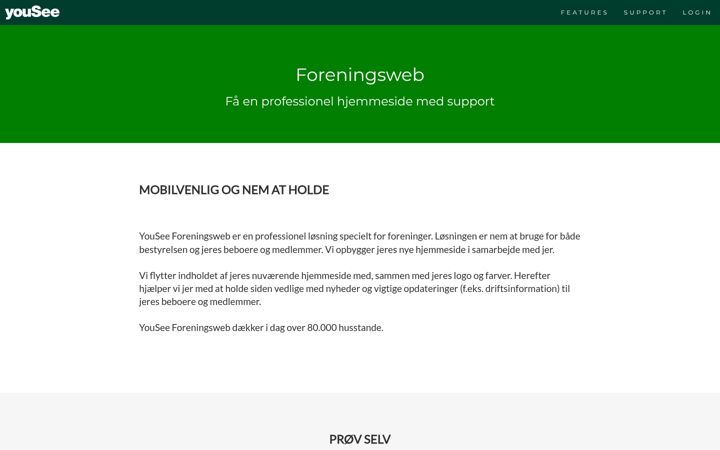 youSee

FEATURES SUPPORT LOGIN

Foreningsweb

Få en professionel hjemmeside med support

MOBILVENLIG OG NEM AT HOLDE

YouSee Foreningsweb er en professionel løsning specielt for foreninger. Løsningen er nem at bruge for både bestyrelsen og jeres beboere og medlemmer. Vi opbygger jeres nye hjemmeside i samarbejde med jer.

Vi flytter indholdet af jeres nuværende hjemmeside med, sammen med jeres logo og farver. Herefter hjælper vi jer med at holde siden vedlige med nyheder og vigtige opdateringer (f.eks. driftsinformation) til jeres beboere og medlemmer.

YouSee Foreningsweb dækker i dag over 80.000 husstande.

PRØV SELV